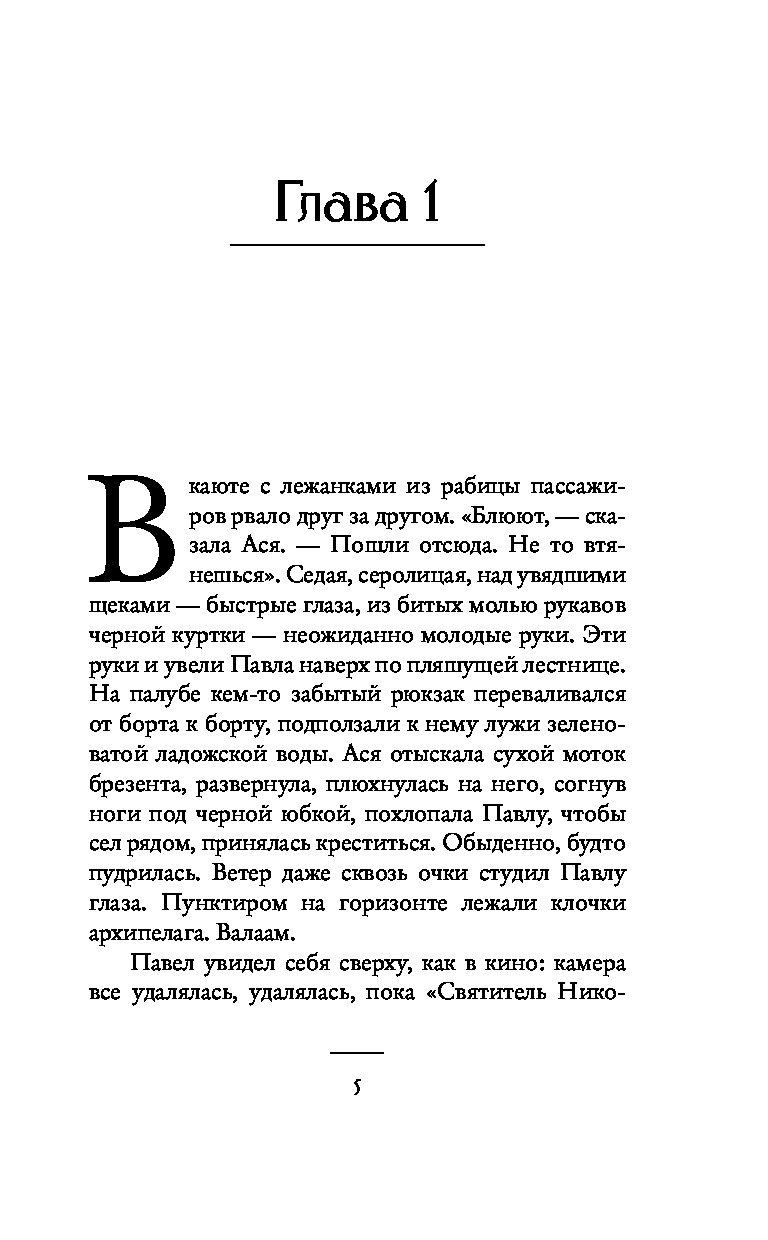 Глава 1

В каюте с лежанками из рабицы пассажиров рвало друг за другом. «Блюют, — сказала Ася. — Пошли отсюда. Не то втянешься». Седая, серолицая, над увядшими щеками — быстрые глаза, из битых молью рукавов черной куртки — неожиданно молодые руки. Эти руки и увели Павла наверх по пляшущей лестнице. На палубе кем-то забытый рюкзак переваливался от борта к борту, подползали к нему лужи зеленоватой ладожской воды. Ася отыскала сухой моток брезента, развернула, плюхнулась на него, согнув ноги под черной юбкой, похлопала Павлу, чтобы сел рядом, принялась креститься. Обыденно, будто пудрилась. Ветер даже сквозь очки студил Павлу глаза. Пунктиром на горизонте лежали клочки архипелага. Валаам.

Павел увидел себя сверху, как в кино: камера все удалялась, удалялась, пока «Святитель Нико-

5